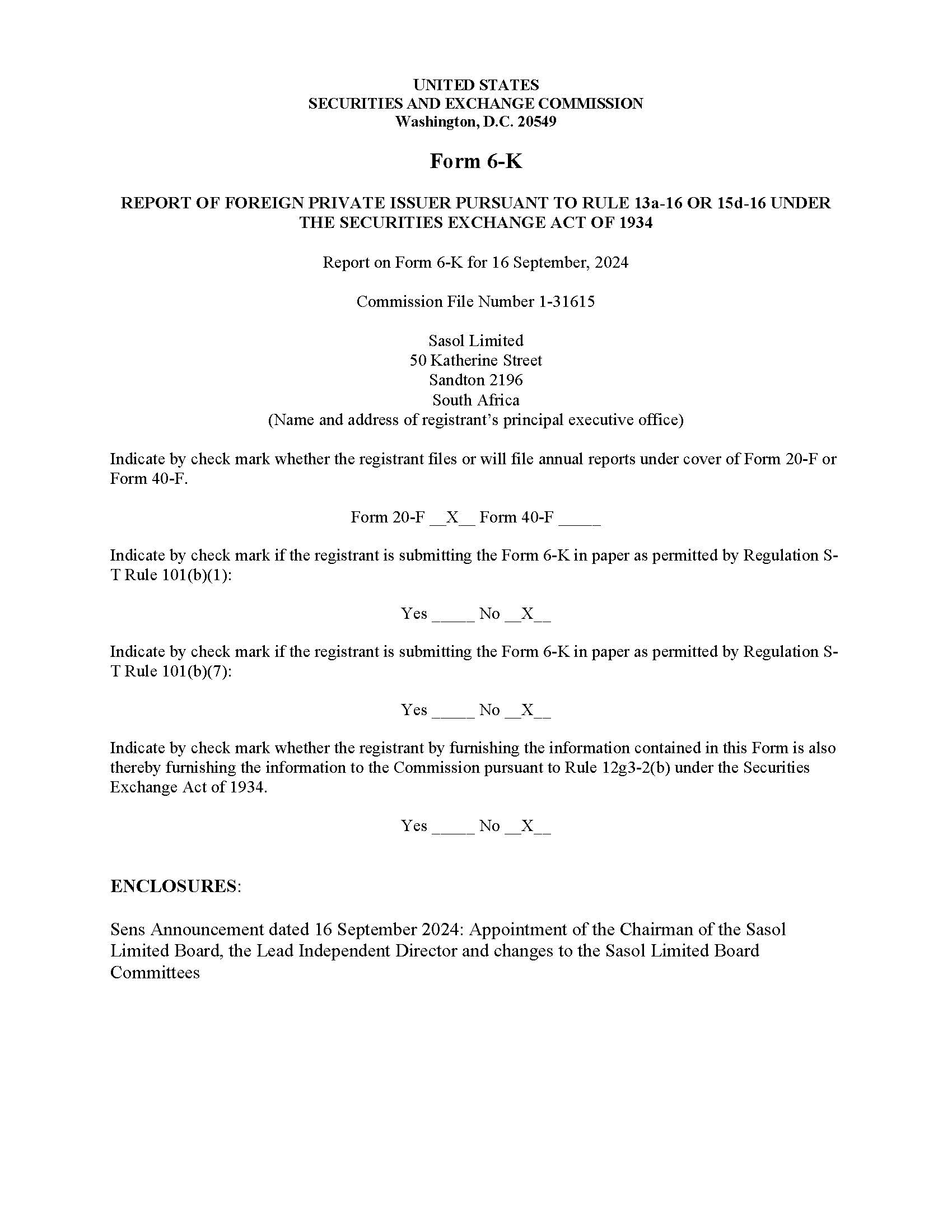 UNITED STATES
SECURITIES AND EXCHANGE COMMISSION
Washington, D.C. 20549

Form 6-K

REPORT OF FOREIGN PRIVATE ISSUER PURSUANT TO RULE 13a-16 OR 15d-16 UNDER THE SECURITIES EXCHANGE ACT OF 1934

Report on Form 6-K for 16 September, 2024

Commission File Number 1-31615

Sasol Limited
50 Katherine Street
Sandton 2196
South Africa
(Name and address of registrant's principal executive office)

Indicate by check mark whether the registrant files or will file annual reports under cover of Form 20-F or Form 40-F.

Form 20-F __X__ Form 40-F _____

Indicate by check mark if the registrant is submitting the Form 6-K in paper as permitted by Regulation S-T Rule 101(b)(1):

Yes _____ No __X__

Indicate by check mark if the registrant is submitting the Form 6-K in paper as permitted by Regulation S-T Rule 101(b)(7):

Yes _____ No __X__

Indicate by check mark whether the registrant by furnishing the information contained in this Form is also thereby furnishing the information to the Commission pursuant to Rule 12g3-2(b) under the Securities Exchange Act of 1934.

Yes _____ No __X__

ENCLOSURES:

Sens Announcement dated 16 September 2024: Appointment of the Chairman of the Sasol Limited Board, the Lead Independent Director and changes to the Sasol Limited Board Committees